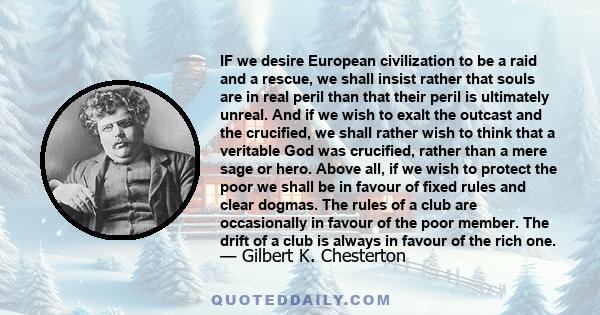 IF we desire European civilization to be a raid and a rescue, we shall insist rather that souls are in real peril than that their peril is ultimately unreal. And if we wish to exalt the outcast and the crucified, we shall rather wish to think that a veritable God was crucified, rather than a mere sage or hero. Above all, if we wish to protect the poor we shall be in favour of fixed rules and clear dogmas. The rules of a club are occasionally in favour of the poor member. The drift of a club is always in favour of the rich one.
— Gilbert K. Chesterton

QUOTEDDAILY.COM